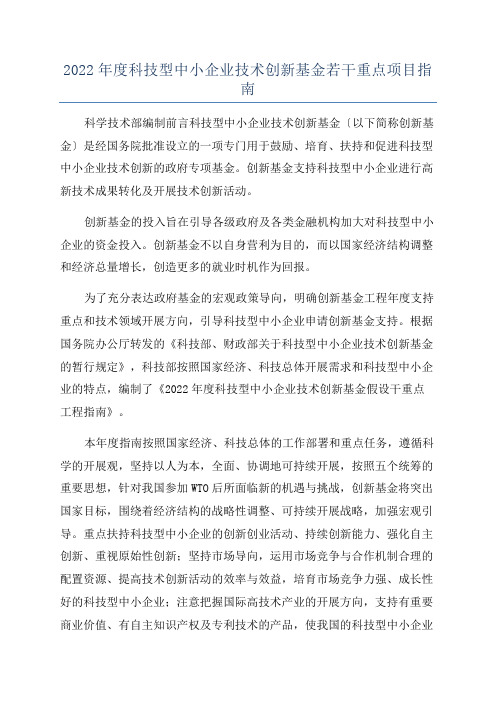 2022年度科技型中小企业技术创新基金若干重点项目指南

科学技术部编制前言科技型中小企业技术创新基金〔以下简称创新基金〕是经国务院批准设立的一项专门用于鼓励、培育、扶持和促进科技型中小企业技术创新的政府专项基金。创新基金支持科技型中小企业进行高新技术成果转化及开展技术创新活动。

创新基金的投入旨在引导各级政府及各类金融机构加大对科技型中小企业的资金投入。创新基金不以自身营利为目的，而以国家经济结构调整和经济总量增长，创造更多的就业时机作为回报。

为了充分表达政府基金的宏观政策导向，明确创新基金工程年度支持重点和技术领域开展方向，引导科技型中小企业申请创新基金支持。根据国务院办公厅转发的《科技部、财政部关于科技型中小企业技术创新基金的暂行规定》，科技部按照国家经济、科技总体开展需求和科技型中小企业的特点，编制了《2022年度科技型中小企业技术创新基金假设干重点工程指南》。

本年度指南按照国家经济、科技总体的工作部署和重点任务，遵循科学的开展观，坚持以人为本，全面、协调地可持续开展，按照五个统筹的重要思想，针对我国参加WTO后所面临新的机遇与挑战，创新基金将突出国家目标，围绕着经济结构的战略性调整、可持续开展战略，加强宏观引导。重点扶持科技型中小企业的创新创业活动、持续创新能力、强化自主创新、重视原始性创新；坚持市场导向，运用市场竞争与合作机制合理的配置资源、提高技术创新活动的效率与效益，培育市场竞争力强、成长性好的科技型中小企业；注意把握国际高技术产业的开展方向，支持有重要商业价值、有自主知识产权及专利技术的产品，使我国的科技型中小企业